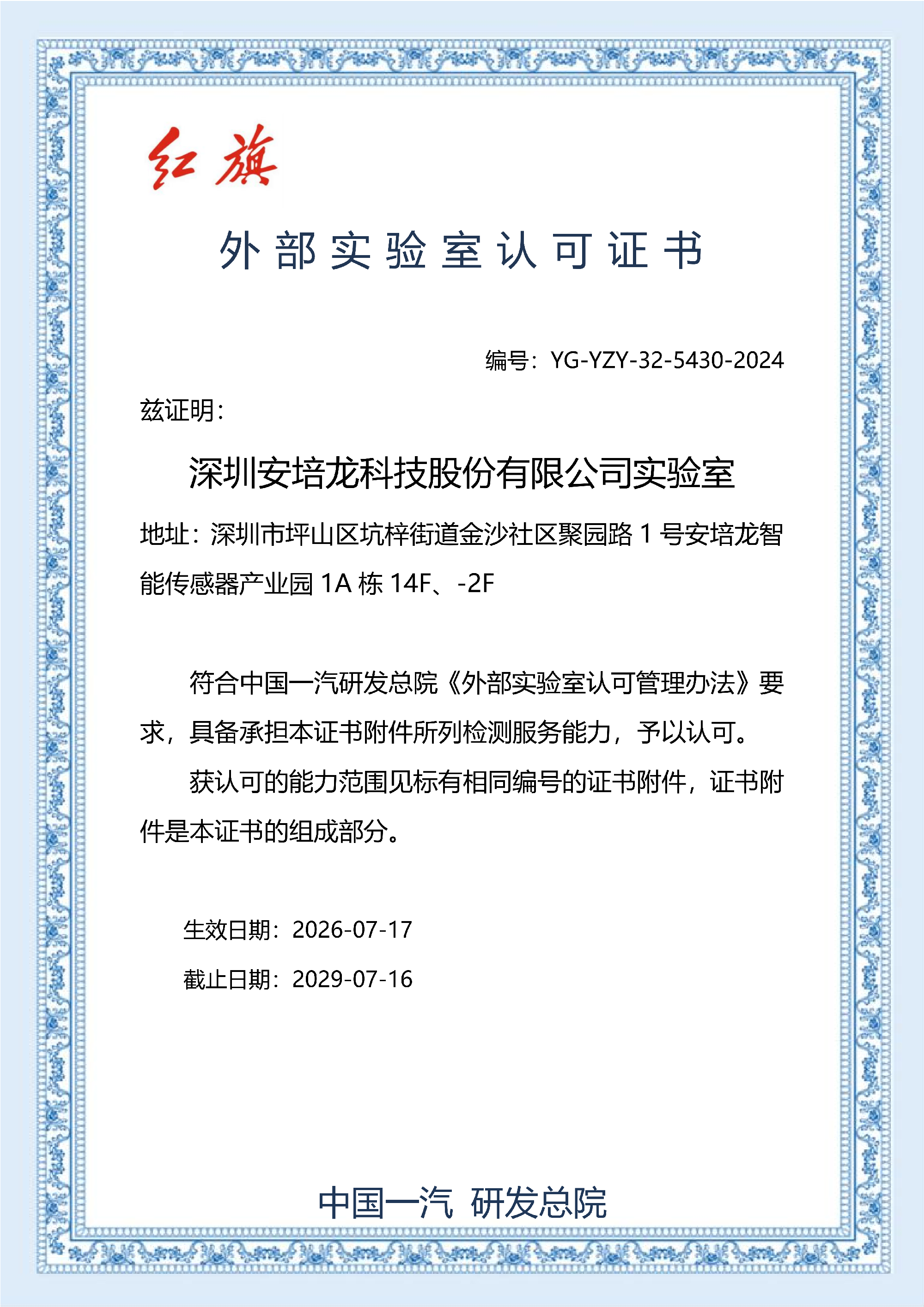 红旗

外部实验室认可证书

编号：YG-YZY-32-5430-2024

兹证明：

深圳安培龙科技股份有限公司实验室

地址：深圳市坪山区坑梓街道金沙社区聚园路 1 号安培龙智能传感器产业园 1A 栋 14F、-2F

符合中国一汽研发总院《外部实验室认可管理办法》要求，具备承担本证书附件所列检测服务能力，予以认可。

获认可的能力范围见标有相同编号的证书附件，证书附件是本证书的组成部分。

生效日期：2026-07-17

截止日期：2029-07-16

中国一汽 研发总院